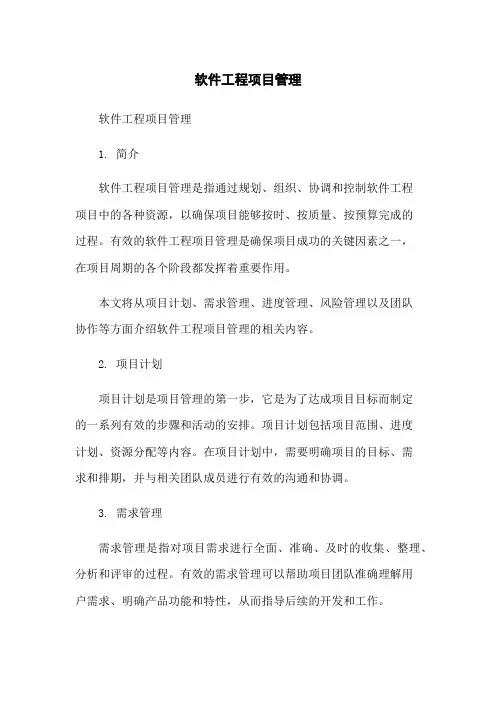 软件工程项目管理

软件工程项目管理

1. 简介

软件工程项目管理是指通过规划、组织、协调和控制软件工程项目中的各种资源，以确保项目能够按时、按质量、按预算完成的过程。有效的软件工程项目管理是确保项目成功的关键因素之一，在项目周期的各个阶段都发挥着重要作用。

本文将从项目计划、需求管理、进度管理、风险管理以及团队协作等方面介绍软件工程项目管理的相关内容。

2. 项目计划

项目计划是项目管理的第一步，它是为了达成项目目标而制定的一系列有效的步骤和活动的安排。项目计划包括项目范围、进度计划、资源分配等内容。在项目计划中，需要明确项目的目标、需求和排期，并与相关团队成员进行有效的沟通和协调。

3. 需求管理

需求管理是指对项目需求进行全面、准确、及时的收集、整理、分析和评审的过程。有效的需求管理可以帮助项目团队准确理解用户需求、明确产品功能和特性，从而指导后续的开发和工作。